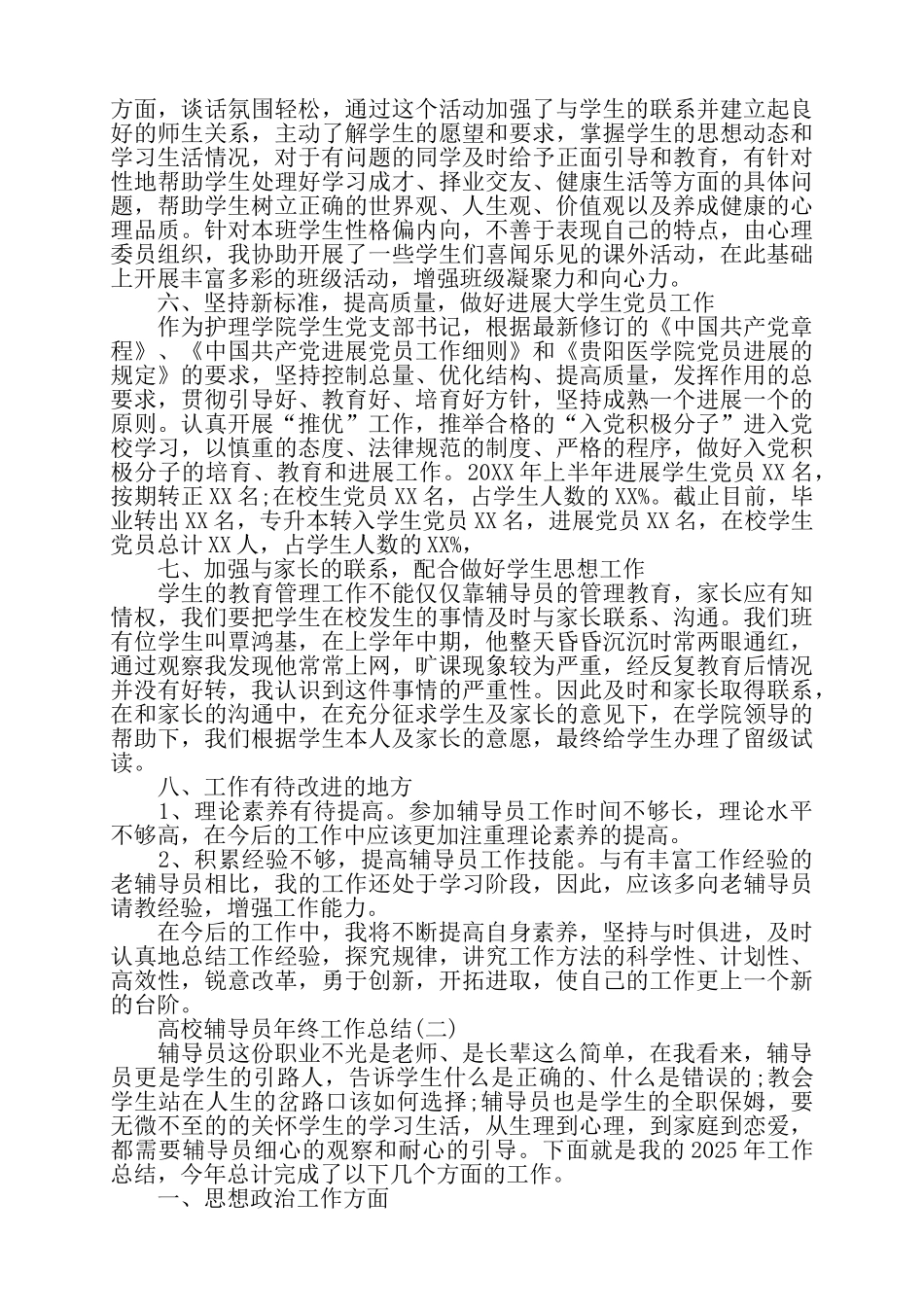 方面，谈话氛围轻松，通过这个活动加强了与学生的联系并建立起良好的师生关系，主动了解学生的愿望和要求，掌握学生的思想动态和学习生活情况，对于有问题的同学及时给予正面引导和教育，有针对性地帮助学生处理好学习成才、择业交友、健康生活等方面的具体问题，帮助学生树立正确的世界观、人生观、价值观以及养成健康的心理品质。针对本班学生性格偏内向，不善于表现自己的特点，由心理委员组织，我协助开展了一些学生们喜闻乐见的课外活动，在此基础上开展丰富多彩的班级活动，增强班级凝聚力和向心力。

六、坚持新标准，提高质量，做好进展大学生党员工作

作为护理学院学生党支部书记，根据最新修订的《中国共产党章程》、《中国共产党进展党员工作细则》和《贵阳医学院党员进展的规定》的要求，坚持控制总量、优化结构、提高质量，发挥作用的总要求，贯彻引导好、教育好、培育好方针，坚持成熟一个进展一个的原则。认真开展“推优”工作，推举合格的“入党积极分子”进入党校学习，以慎重的态度、法律规范的制度、严格的程序，做好入党积极分子的培育、教育和进展工作。20XX 年上半年进展学生党员 XX 名，按期转正 XX 名;在校生党员 XX 名，占学生人数的 XX%。截止目前，毕业转出 XX 名，专升本转入学生党员 XX 名，进展党员 XX 名，在校学生党员总计 XX 人，占学生人数的 XX%，

七、加强与家长的联系，配合做好学生思想工作

学生的教育管理工作不能仅仅靠辅导员的管理教育，家长应有知情权，我们要把学生在校发生的事情及时与家长联系、沟通。我们班有位学生叫覃鸿基，在上学年中期，他整天昏昏沉沉时常两眼通红，通过观察我发现他常常上网，旷课现象较为严重，经反复教育后情况并没有好转，我认识到这件事情的严重性。因此及时和家长取得联系，在和家长的沟通中，在充分征求学生及家长的意见下，在学院领导的帮助下，我们根据学生本人及家长的意愿，最终给学生办理了留级试读。

八、工作有待改进的地方

1、理论素养有待提高。参加辅导员工作时间不够长，理论水平不够高，在今后的工作中应该更加注重理论素养的提高。

2、积累经验不够，提高辅导员工作技能。与有丰富工作经验的老辅导员相比，我的工作还处于学习阶段，因此，应该多向老辅导员请教经验，增强工作能力。

在今后的工作中，我将不断提高自身素养，坚持与时俱进，及时认真地总结工作经验，探究规律，讲究工作方法的科学性、计划性、高效性，锐意改革，勇于创新，开拓进取，使自己的工作更上一个新的台阶。

高校辅导员年终工作总结(二)

辅导员这份职业不光是老师、是长辈这么简单，在我看来，辅导员更是学生的引路人，告诉学生什么是正确的、什么是错误的;教会学生站在人生的岔路口该如何选择;辅导员也是学生的全职保姆，要无微不至的的关怀学生的学习生活，从生理到心理，到家庭到恋爱，都需要辅导员细心的观察和耐心的引导。下面就是我的 2025 年工作总结，今年总计完成了以下几个方面的工作。

一、思想政治工作方面